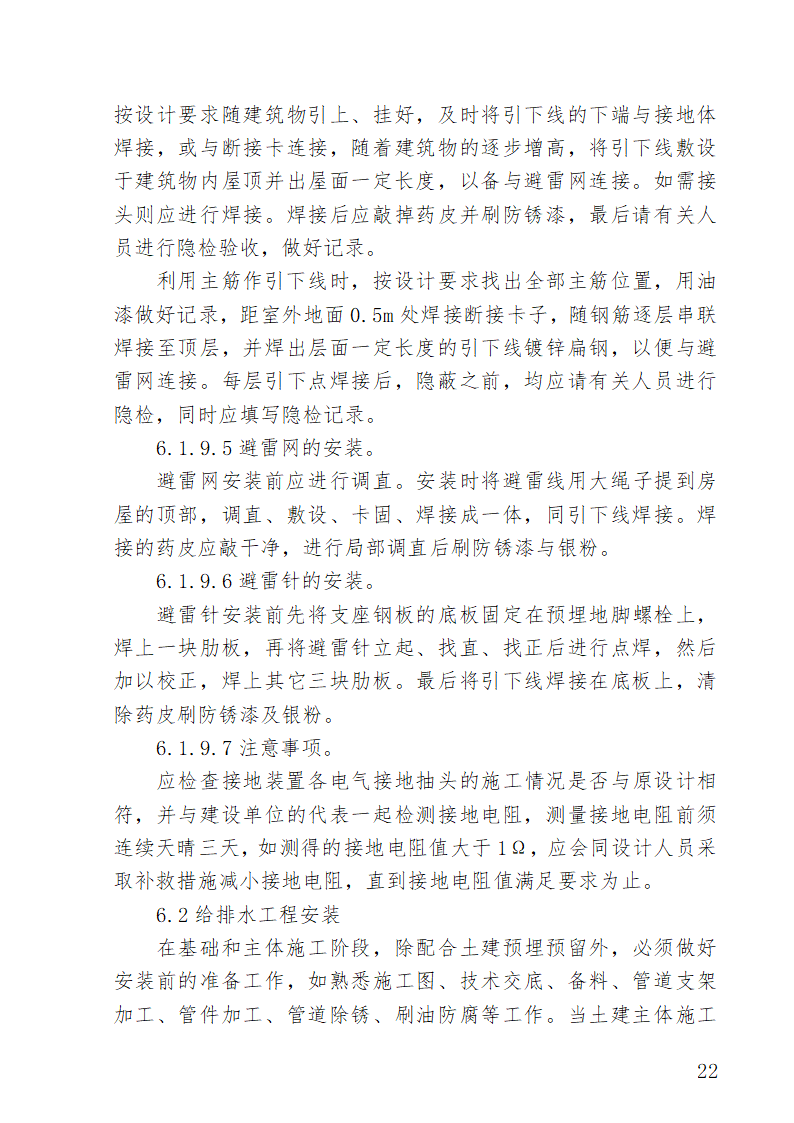 按设计要求随建筑物引上、挂好，及时将引下线的下端与接地体焊接，或与断接卡连接，随着建筑物的逐步增高，将引下线敷设于建筑物内屋顶并出屋面一定长度，以备与避雷网连接。如需接头则应进行焊接。焊接后应敲掉药皮并刷防锈漆，最后请有关人员进行隐检验收，做好记录。

利用主筋作引下线时，按设计要求找出全部主筋位置，用油漆做好记录，距室外地面 0.5m 处焊接断接卡子，随钢筋逐层串联焊接至顶层，并焊出层面一定长度的引下线镀锌扁钢，以便与避雷网连接。每层引下点焊接后，隐蔽之前，均应请有关人员进行隐检，同时应填写隐检记录。

6.1.9.5 避雷网的安装。

避雷网安装前应进行调直。安装时将避雷线用大绳子提到房屋的顶部，调直、敷设、卡固、焊接成一体，同引下线焊接。焊接的药皮应敲干净，进行局部调直后刷防锈漆与银粉。

6.1.9.6 避雷针的安装。

避雷针安装前先将支座钢板的底板固定在预埋地脚螺栓上，焊上一块肋板，再将避雷针立起、找直、找正后进行点焊，然后加以校正，焊上其它三块肋板。最后将引下线焊接在底板上，清除药皮刷防锈漆及银粉。

6.1.9.7 注意事项。

应检查接地装置各电气接地抽头的施工情况是否与原设计相符，并与建设单位的代表一起检测接地电阻，测量接地电阻前须连续天晴三天，如测得的接地电阻值大于 1Ω，应会同设计人员采取补救措施减小接地电阻，直到接地电阻值满足要求为止。

6.2 给排水工程安装

在基础和主体施工阶段，除配合土建预埋预留外，必须做好安装前的准备工作，如熟悉施工图、技术交底、备料、管道支架加工、管件加工、管道除锈、刷油防腐等工作。当土建主体施工

22